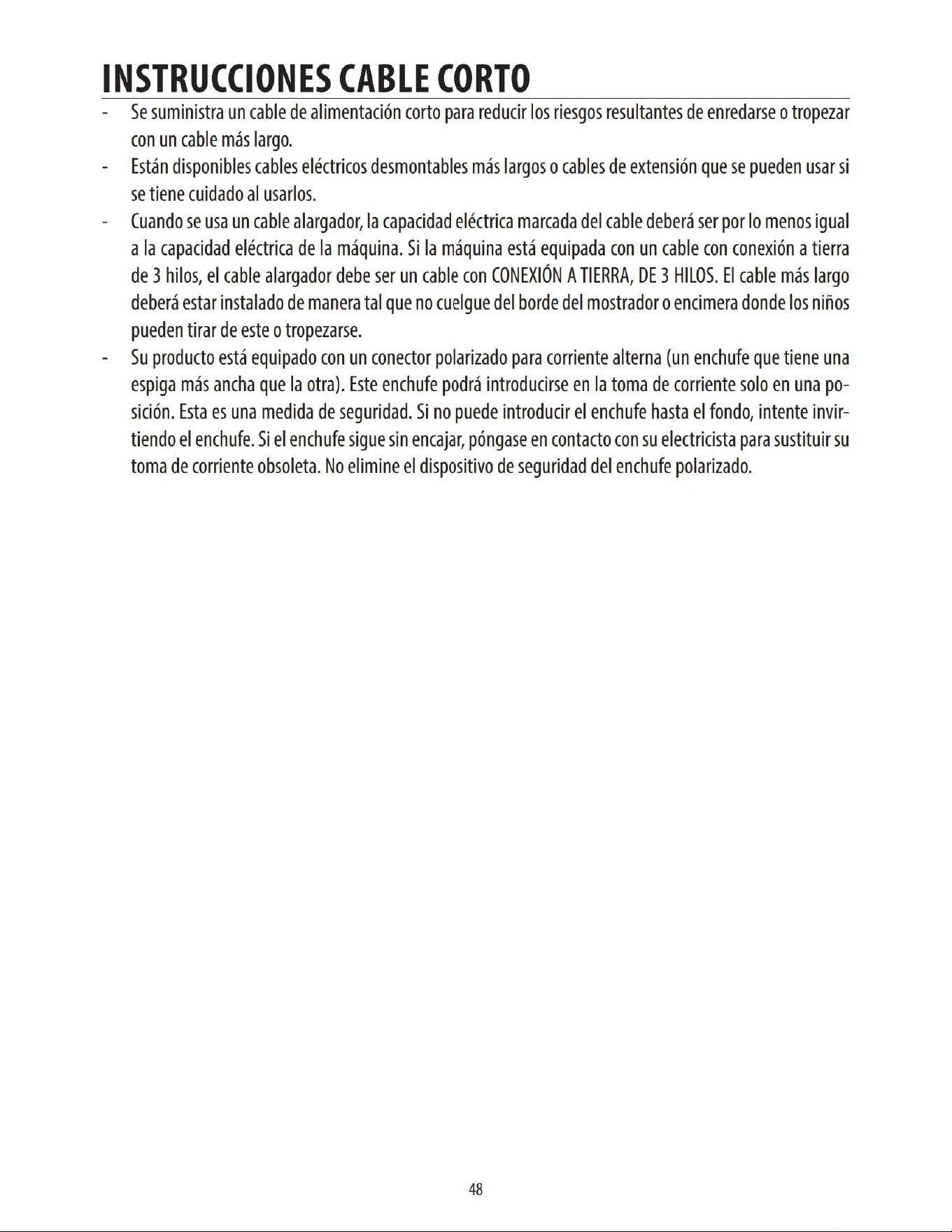 INSTRUCCIONES CABLE CORTO

- Se suministra un cable de alimentación corto para reducir los riesgos resultantes de enredarse o tropezar con un cable más largo.
- Están disponibles cables eléctricos desmontables más largos o cables de extensión que se pueden usar si se tiene cuidado al usarlos.
- Cuando se usa un cable alargador, la capacidad eléctrica marcada del cable deberá ser por lo menos igual a la capacidad eléctrica de la máquina. Si la máquina está equipada con un cable con conexión a tierra de 3 hilos, el cable alargador debe ser un cable con CONEXIÓN A TIERRA, DE 3 HILOS. El cable más largo deberá estar instalado de manera tal que no cuelgue del borde del mostrador o encimera donde los niños pueden tirar de este o tropezarse.
- Su producto está equipado con un conector polarizado para corriente alterna (un enchufe que tiene una espiga más ancha que la otra). Este enchufe podrá introducirse en la toma de corriente solo en una posición. Esta es una medida de seguridad. Si no puede introducir el enchufe hasta el fondo, intente invirtiendo el enchufe. Si el enchufe sigue sin encajar, póngase en contacto con su electricista para sustituir su toma de corriente obsoleta. No elimine el dispositivo de seguridad del enchufe polarizado.

48